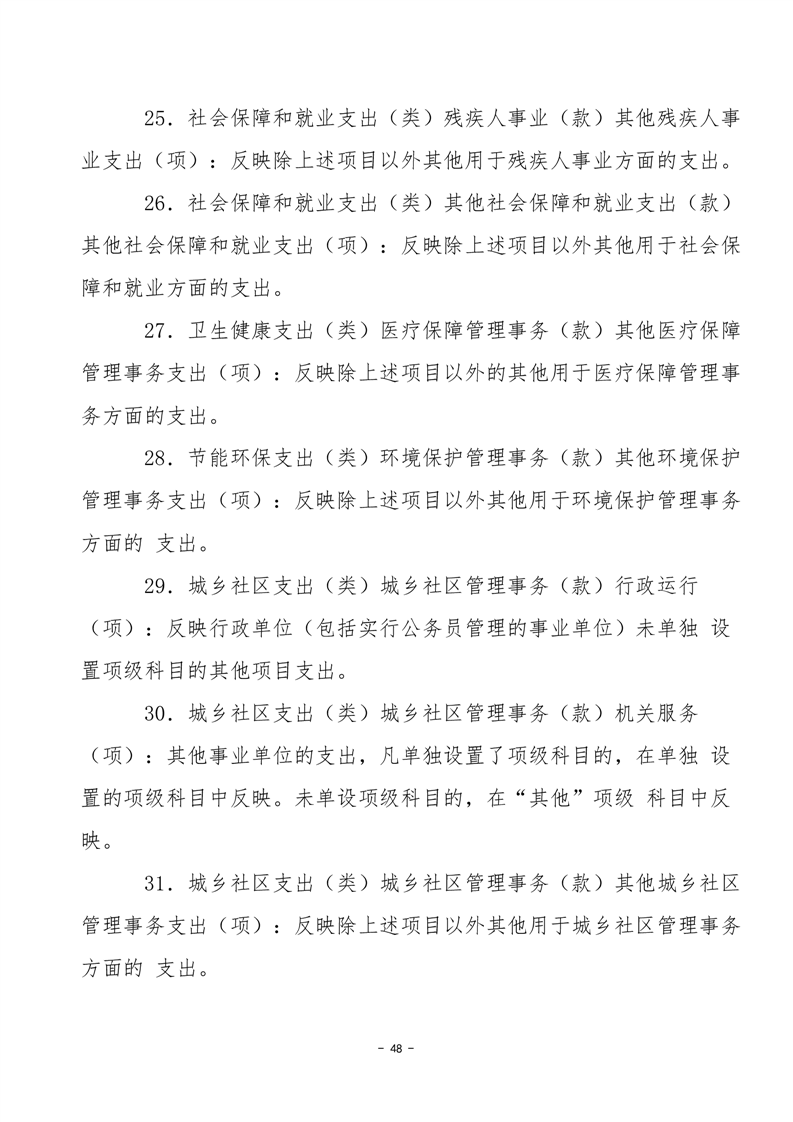 25. 社会保障和就业支出（类）残疾人事业（款）其他残疾人事业支出（项）：反映除上述项目以外其他用于残疾人事业方面的支出。

26. 社会保障和就业支出（类）其他社会保障和就业支出（款）其他社会保障和就业支出（项）：反映除上述项目以外其他用于社会保障和就业方面的支出。

27. 卫生健康支出（类）医疗保障管理事务（款）其他医疗保障管理事务支出（项）：反映除上述项目以外的其他用于医疗保障管理事务方面的支出。

28. 节能环保支出（类）环境保护管理事务（款）其他环境保护管理事务支出（项）：反映除上述项目以外其他用于环境保护管理事务方面的 支出。

29. 城乡社区支出（类）城乡社区管理事务（款）行政运行（项）：反映行政单位（包括实行公务员管理的事业单位）未单独 设置项级科目的其他项目支出。

30. 城乡社区支出（类）城乡社区管理事务（款）机关服务（项）：其他事业单位的支出，凡单独设置了项级科目的，在单独 设置的项级科目中反映。未单设项级科目的，在“其他”项级 科目中反映。

31. 城乡社区支出（类）城乡社区管理事务（款）其他城乡社区管理事务支出（项）：反映除上述项目以外其他用于城乡社区管理事务方面的 支出。

- 48 -